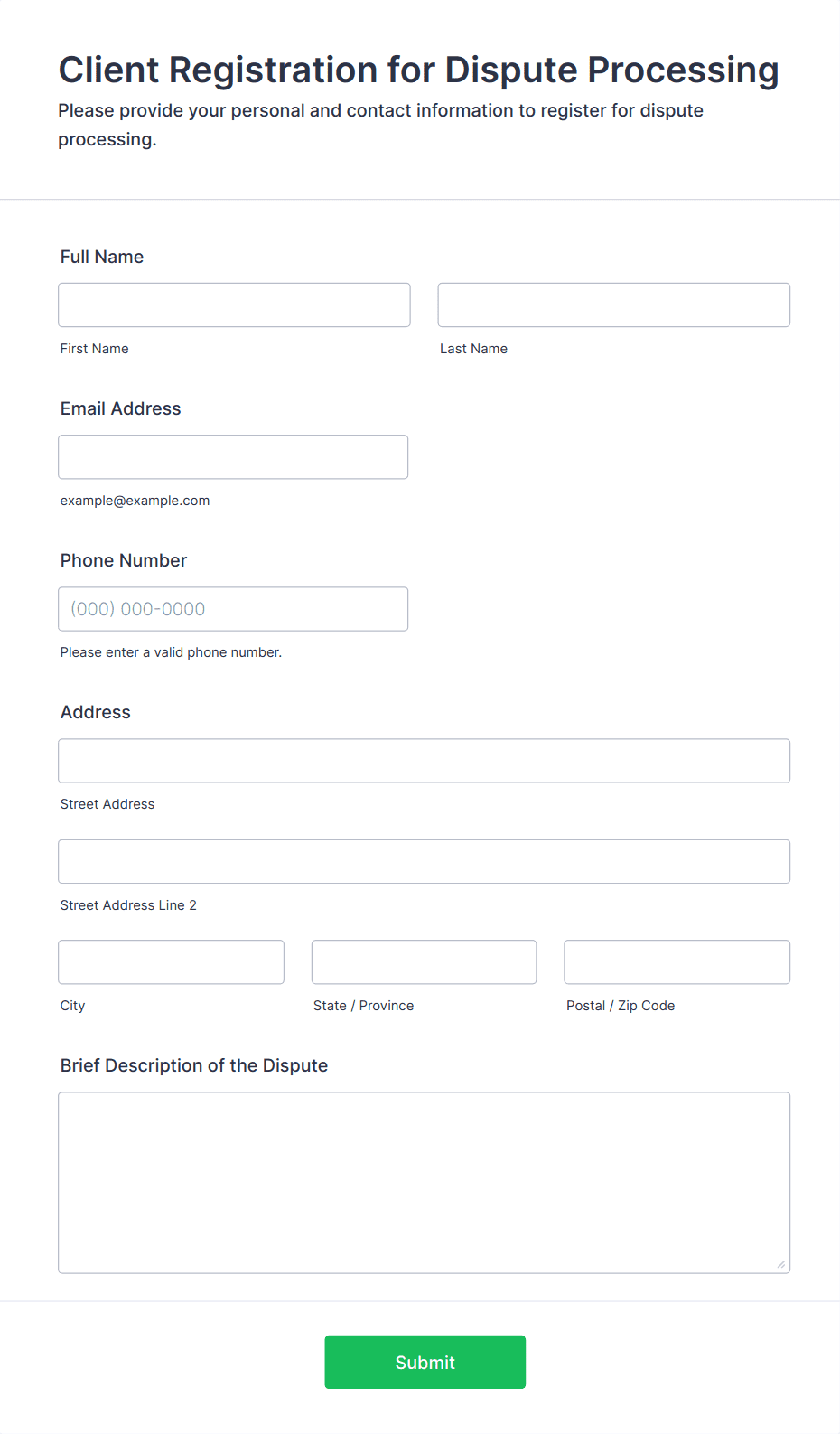 Client Registration for Dispute Processing

Please provide your personal and contact information to register for dispute processing.

Full Name

First Name

Last Name

Email Address

example@example.com

Phone Number

(000) 000-0000

Please enter a valid phone number.

Address

Street Address

Street Address Line 2

City

State / Province

Postal / Zip Code

Brief Description of the Dispute

Submit